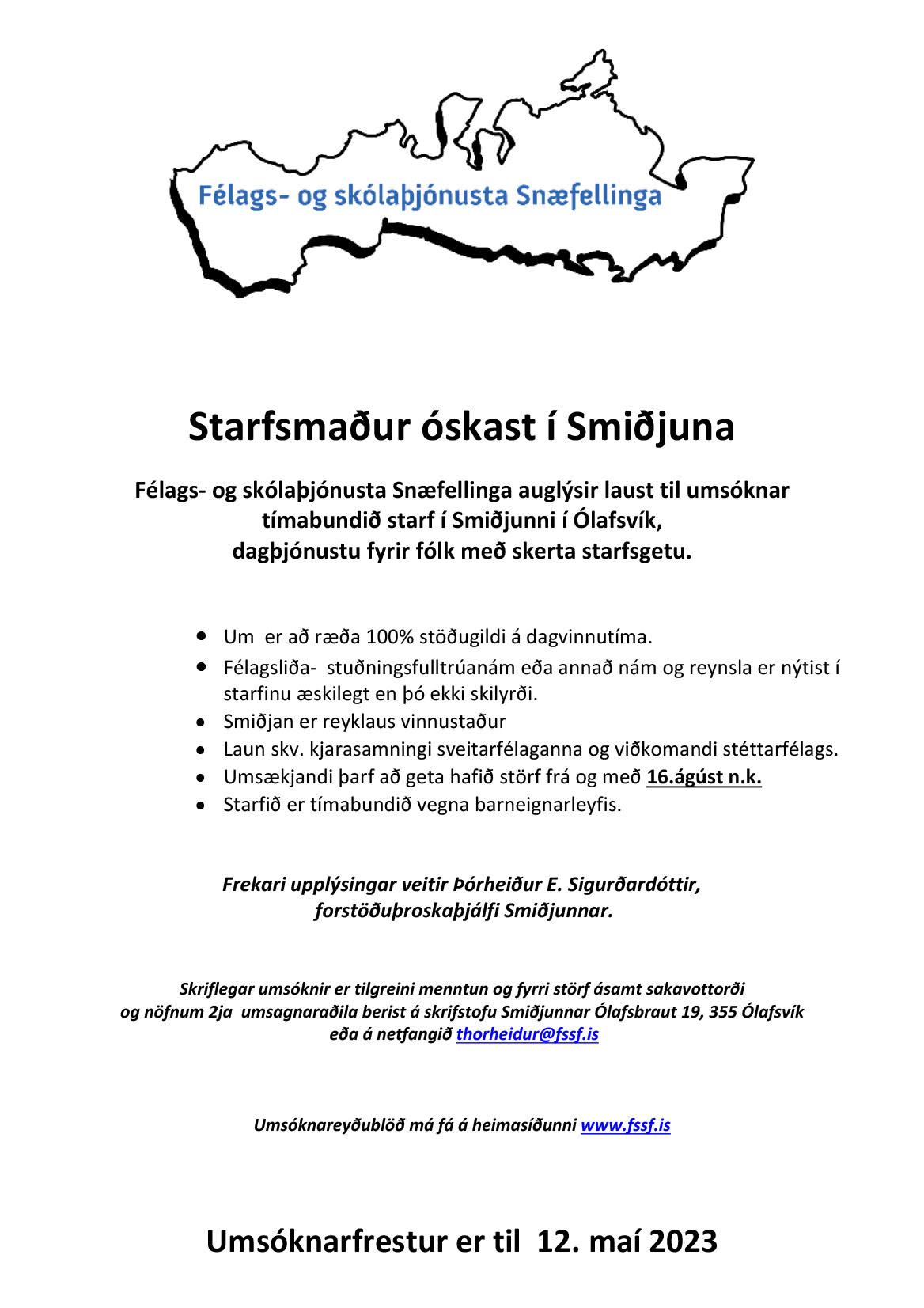 Félags- og skólaþjónusta Snæfellinga

Starfsmaður óskast í Smiðjuna

Félags- og skólaþjónusta Snæfellinga auglýsir laust til umsóknar tímabundið starf í Smiðjunni í Ólafsvík, dagþjónustu fyrir fólk með skerta starfsgetu.

• Um er að ræða 100% stöðugildi á dagvinnutíma.
• Félagsliða- stuðningsfulltrúanám eða annað nám og reynsla er nýtist í starfinu æskilegt en þó ekki skilyrði.
• Smiðjan er reyklaus vinnustaður
• Laun skv. kjarasamningi sveitarfélaganna og viðkomandi stéttarfélags.
• Umsækjandi þarf að geta hafið störf frá og með 16.ágúst n.k.
• Starfið er tímabundið vegna barneignarleyfis.

Frekari upplýsingar veitir Þórheiður E. Sigurðardóttir, forstöðuþroskaþjálfi Smiðjunnar.

Skriflegar umsóknir er tilgreini menntun og fyrri störf ásamt sakavottorði og nöfnum 2ja umsagnaraðila berist á skrifstofu Smiðjunnar Ólafsbraut 19, 355 Ólafsvík eða á netfangið thorheidur@fssf.is

Umsóknareyðublöð má fá á heimasíðunni www.fssf.is

Umsóknarfrestur er til 12. maí 2023